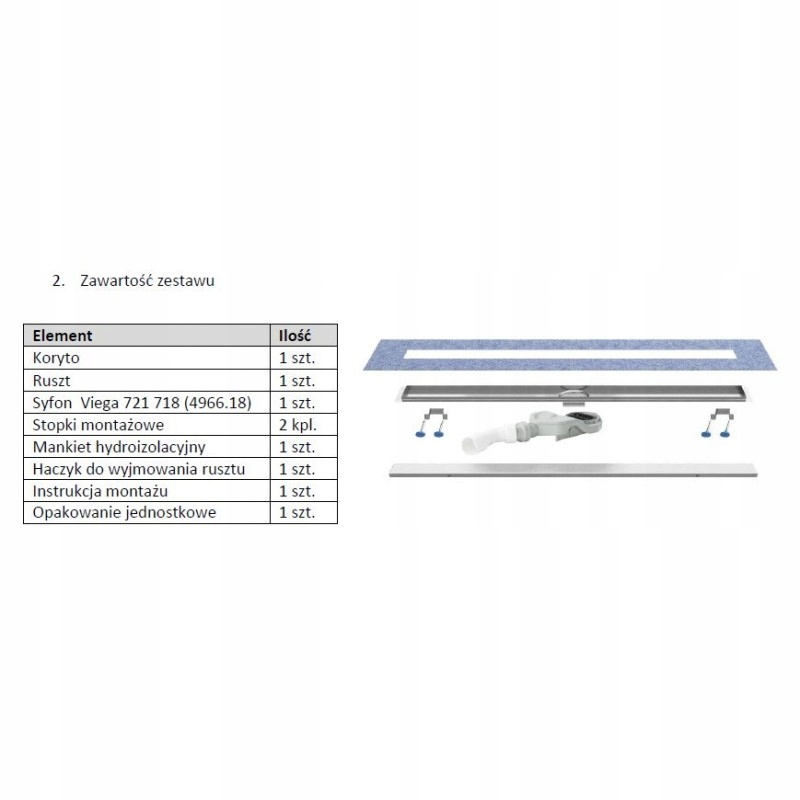 2. Zawartość zestawu

| Element | Ilość |
|---|---|
| Koryto | 1 szt. |
| Ruszt | 1 szt. |
| Syfon  Viega 721 718 (4966.18) | 1 szt. |
| Stopki montażowe | 2 kpl. |
| Mankiet hydroizolacyjny | 1 szt. |
| Haczyk do wyjmowania rusztu | 1 szt. |
| Instrukcja montażu | 1 szt. |
| Opakowanie jednostkowe | 1 szt. |